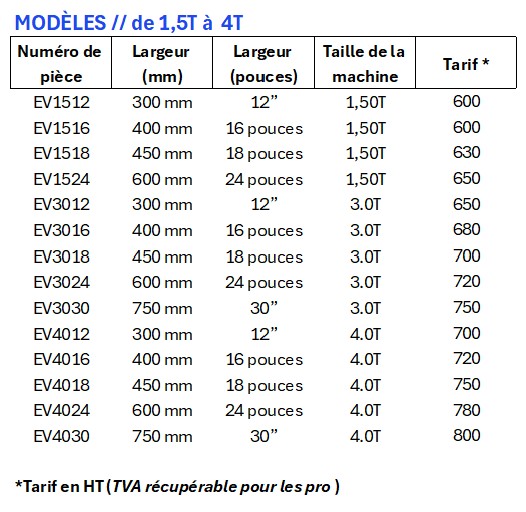 MODÈLES // de 1,5T à 4T

| Numéro de pièce | Largeur (mm) | Largeur (pouces) | Taille de la machine | Tarif * |
|---|---|---|---|---|
| EV1512 | 300 mm | 12” | 1,50T | 600 |
| EV1516 | 400 mm | 16 pouces | 1,50T | 600 |
| EV1518 | 450 mm | 18 pouces | 1,50T | 630 |
| EV1524 | 600 mm | 24 pouces | 1,50T | 650 |
| EV3012 | 300 mm | 12” | 3.0T | 650 |
| EV3016 | 400 mm | 16 pouces | 3.0T | 680 |
| EV3018 | 450 mm | 18 pouces | 3.0T | 700 |
| EV3024 | 600 mm | 24 pouces | 3.0T | 720 |
| EV3030 | 750 mm | 30” | 3.0T | 750 |
| EV4012 | 300 mm | 12” | 4.0T | 700 |
| EV4016 | 400 mm | 16 pouces | 4.0T | 720 |
| EV4018 | 450 mm | 18 pouces | 4.0T | 750 |
| EV4024 | 600 mm | 24 pouces | 4.0T | 780 |
| EV4030 | 750 mm | 30” | 4.0T | 800 |

*Tarif en HT (TVA récupérable pour les pro )